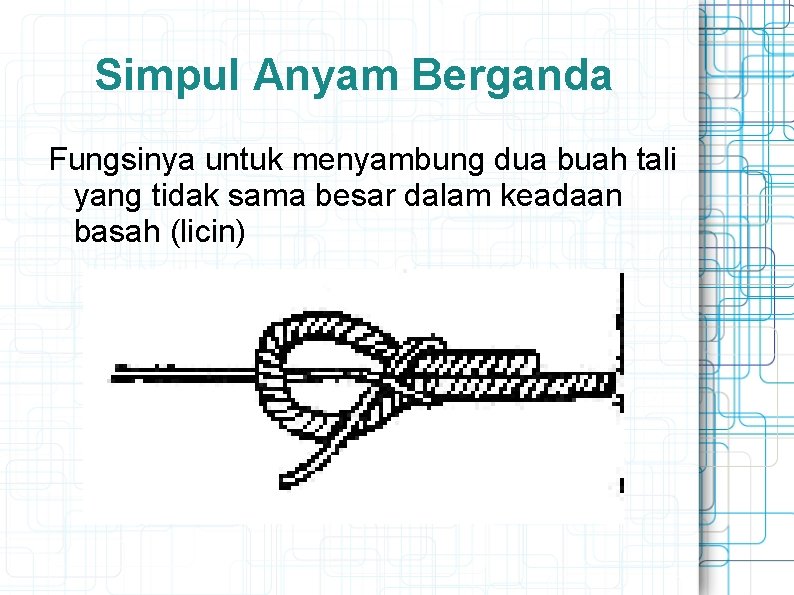 Simpul Anyam Berganda

Fungsinya untuk menyambung dua buah tali yang tidak sama besar dalam keadaan basah (licin)